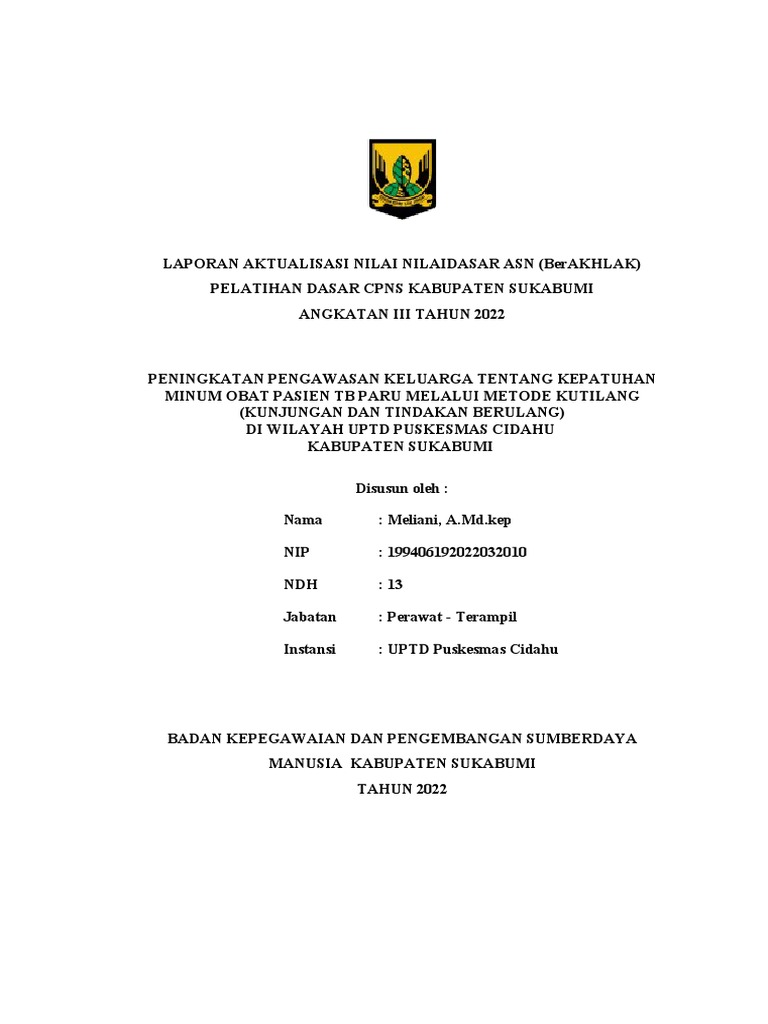 LAPORAN AKTUALISASI NILAI NILAIDASAR ASN (BerAKHLAK)
PELATIHAN DASAR CPNS KABUPATEN SUKABUMI
ANGKATAN III TAHUN 2022

PENINGKATAN PENGAWASAN KELUARGA TENTANG KEPATUHAN MINUM OBAT PASIEN TB PARU MELALUI METODE KUTILANG (KUNJUNGAN DAN TINDAKAN BERULANG) DI WILAYAH UPTD PUSKESMAS CIDAHU KABUPATEN SUKABUMI

Disusun oleh :

Nama : Meliani, A.Md.kep

NIP : 199406192022032010

NDH : 13

Jabatan : Perawat - Terampil

Instansi : UPTD Puskesmas Cidahu

BADAN KEPEGAWAIAN DAN PENGEMBANGAN SUMBERDAYA MANUSIA KABUPATEN SUKABUMI
TAHUN 2022